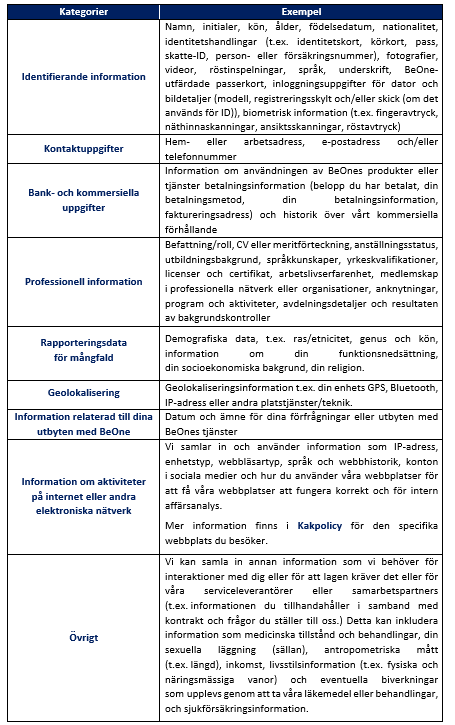 | Kategorier | Exempel |
|---|---|
| Identifierande information | Namn, initialer, kön, ålder, födelsedatum, nationalitet, identitetshandlingar (t.ex. identitetskort, körkort, pass, skatte-ID, person- eller försäkringsnummer), fotografier, videor, röstinspelningar, språk, underskrift, BeOne-utfärdade passerkort, inloggningsuppgifter för dator och bildetaljer (modell, registreringsskylt och/eller skick (om det används för ID)), biometrisk information (t.ex. fingeravtryck, näthinnaskanningar, ansiktsskanningar, röstavtryck) |
| Kontaktuppgifter | Hem- eller arbetsadress, e-postadress och/eller telefonnummer |
| Bank- och kommersiella uppgifter | Information om användningen av BeOnes produkter eller tjänster betalningsinformation (belopp du har betalat, din betalningsmetod, din betalningsinformation, faktureringsadress) och historik över vårt kommersiella förhållande |
| Professionell information | Befattning/roll, CV eller meritförteckning, anställningsstatus, utbildningsbakgrund, språkkunskaper, yrkeskvalifikationer, licenser och certifikat, arbetslivserfarenhet, medlemskap i professionella nätverk eller organisationer, anknytningar, program och aktiviteter, avdelningsdetaljer och resultaten av bakgrundskontroller |
| Rapporteringsdata för mångfald | Demografiska data, t.ex. ras/etnicitet, genus och kön, information om din funktionsnedsättning, din socioekonomiska bakgrund, din religion. |
| Geolokalisering | Geolokaliseringsinformation t.ex. din enhets GPS, Bluetooth, IP-adress eller andra platstjänster/teknik. |
| Information relaterad till dina utbyten med BeOne | Datum och ämne för dina förfrågningar eller utbyten med BeOnes tjänster |
| Information om aktiviteter på internet eller andra elektroniska nätverk | Vi samlar in och använder information som IP-adress, enhetstyp, webbläsartyp, språk och webbhistorik, konton i sociala medier och hur du använder våra webbplatser för att få våra webbplatser att fungera korrekt och för intern affärsanalys.<br><br>Mer information finns i Kakpolicy för den specifika webbplats du besöker. |
| Övrigt | Vi kan samla in annan information som vi behöver för interaktioner med dig eller för att lagen kräver det eller för våra serviceleverantörer eller samarbetspartners (t.ex. informationen du tillhandahåller i samband med kontrakt och frågor du ställer till oss.) Detta kan inkludera information som medicinska tillstånd och behandlingar, din sexuella läggning (sällan), antropometriska mått (t.ex. längd), inkomst, livsstilsinformation (t.ex. fysiska och näringsmässiga vanor) och eventuella biverkningar som upplevs genom att ta våra läkemedel eller behandlingar, och sjukförsäkringsinformation. |